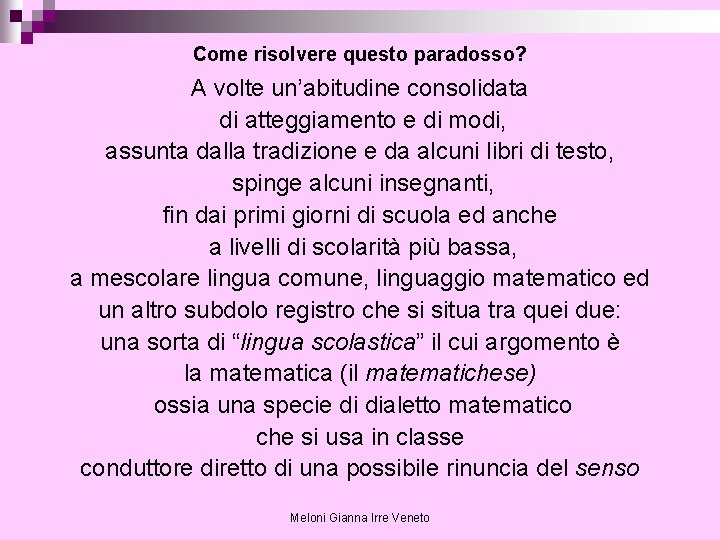 Come risolvere questo paradosso?

A volte un'abitudine consolidata di atteggiamento e di modi, assunta dalla tradizione e da alcuni libri di testo, spinge alcuni insegnanti, fin dai primi giorni di scuola ed anche a livelli di scolarità più bassa, a mescolare lingua comune, linguaggio matematico ed un altro subdolo registro che si situa tra quei due: una sorta di "lingua scolastica" il cui argomento è la matematica (il matematichese) ossia una specie di dialetto matematico che si usa in classe conduttore diretto di una possibile rinuncia del senso

Meloni Gianna Irre Veneto